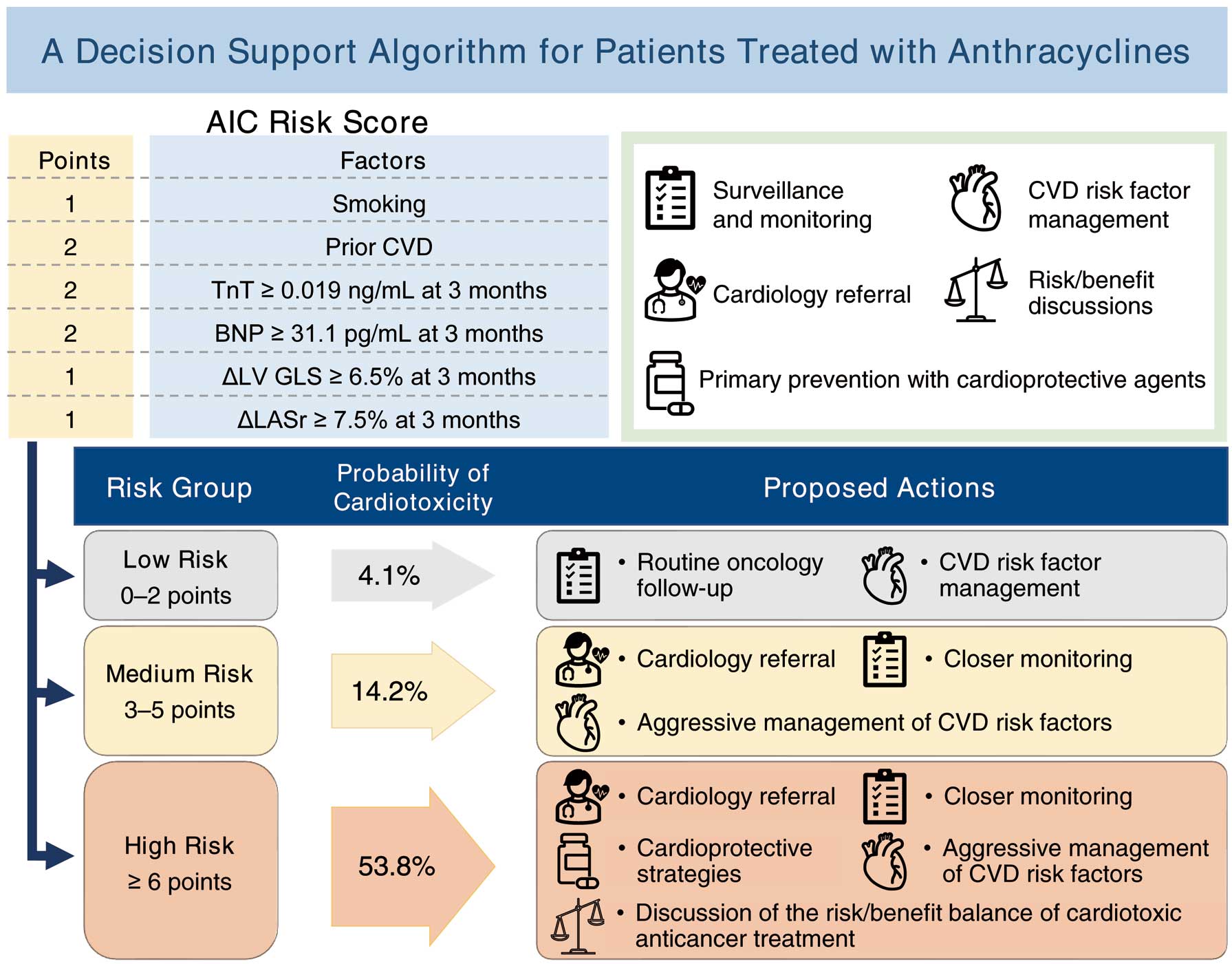 A Decision Support Algorithm for Patients Treated with Anthracyclines

AIC Risk Score

| Points | Factors |
|---|---|
| 1 | Smoking |
| 2 | Prior CVD |
| 2 | TnT ≥ 0.019 ng/mL at 3 months |
| 2 | BNP ≥ 31.1 pg/mL at 3 months |
| 1 | ΔLV GLS ≥ 6.5% at 3 months |
| 1 | ΔLASr ≥ 7.5% at 3 months |

Surveillance and monitoring
CVD risk factor management
Cardiology referral
Risk/benefit discussions
Primary prevention with cardioprotective agents

| Risk Group | Probability of Cardiotoxicity | Proposed Actions |
|---|---|---|
| Low Risk 0–2 points | 4.1% | • Routine oncology follow-up • CVD risk factor management |
| Medium Risk 3–5 points | 14.2% | • Cardiology referral • Closer monitoring • Aggressive management of CVD risk factors |
| High Risk ≥ 6 points | 53.8% | • Cardiology referral • Closer monitoring • Cardioprotective strategies • Aggressive management of CVD risk factors • Discussion of the risk/benefit balance of cardiotoxic anticancer treatment |